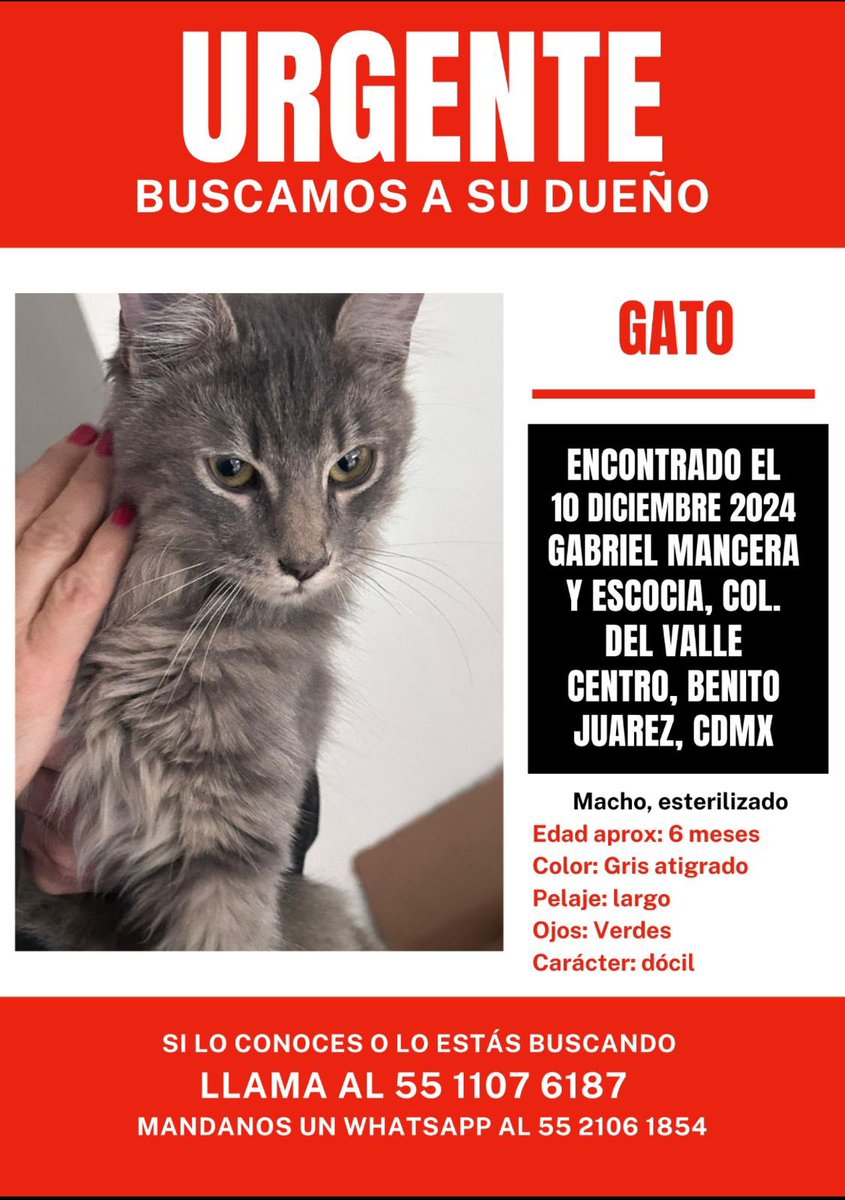 URGENTE
BUSCAMOS A SU DUEÑO

GATO

ENCONTRADO EL 10 DICIEMBRE 2024 GABRIEL MANCERA Y ESCOCIA, COL. DEL VALLE CENTRO, BENITO JUAREZ, CDMX

Macho, esterilizado
Edad aprox: 6 meses
Color: Gris atigrado
Pelaje: largo
Ojos: Verdes
Carácter: dócil

SI LO CONOCES O LO ESTÁS BUSCANDO
LLAMA AL 55 1107 6187
MANDANOS UN WHATSAPP AL 55 2106 1854